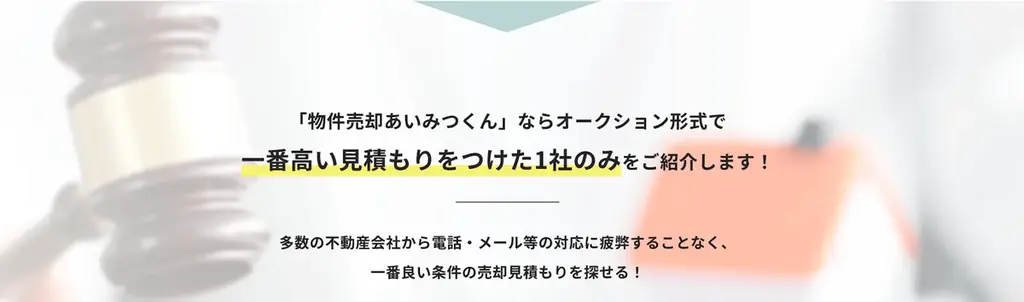 「物件売却あいみつくん」ならオークション形式で
一番高い見積もりをつけた1社のみをご紹介します！

多数の不動産会社から電話・メール等の対応に疲弊することなく、
一番良い条件の売却見積もりを探せる！